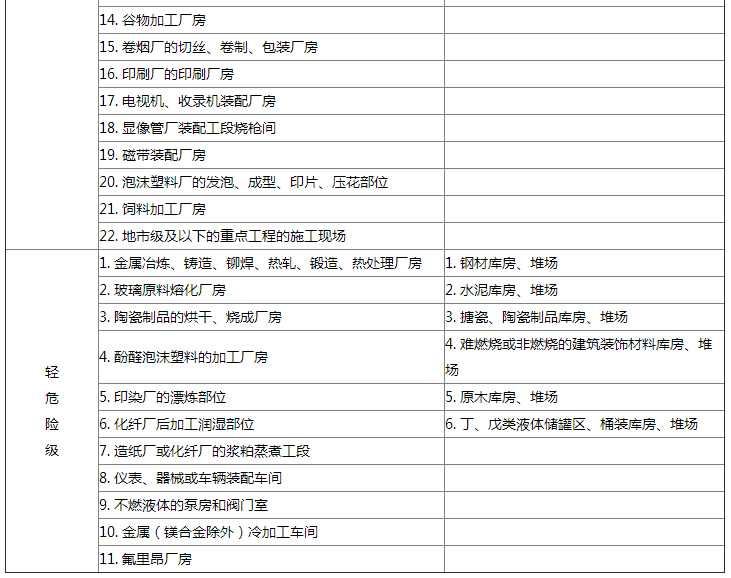 | | | |
|---|---|---|
| | 14. 谷物加工厂房 | |
| | 15. 卷烟厂的切丝、卷制、包装厂房 | |
| | 16. 印刷厂的印刷厂房 | |
| | 17. 电视机、收录机装配厂房 | |
| | 18. 显像管厂装配工段烧枪间 | |
| | 19. 磁带装配厂房 | |
| | 20. 泡沫塑料厂的发泡、成型、印片、压花部位 | |
| | 21. 饲料加工厂房 | |
| | 22. 地市级及以下的重点工程的施工现场 | |
| 轻危险级 | 1. 金属冶炼、铸造、铆焊、热轧、锻造、热处理厂房 | 1. 钢材库房、堆场 |
| | 2. 玻璃原料熔化厂房 | 2. 水泥库房、堆场 |
| | 3. 陶瓷制品的烘干、烧成厂房 | 3. 搪瓷、陶瓷制品库房、堆场 |
| | 4. 酚醛泡沫塑料的加工厂房 | 4. 难燃烧或非燃烧的建筑装饰材料库房、堆场 |
| | 5. 印染厂的漂炼部位 | 5. 原木库房、堆场 |
| | 6. 化纤厂后加工润湿部位 | 6. 丁、戊类液体储罐区、桶装库房、堆场 |
| | 7. 造纸厂或化纤厂的浆粕蒸煮工段 | |
| | 8. 仪表、器械或车辆装配车间 | |
| | 9. 不燃液体的泵房和阀门室 | |
| | 10. 金属（镁合金除外）冷加工车间 | |
| | 11. 氟里昂厂房 | |